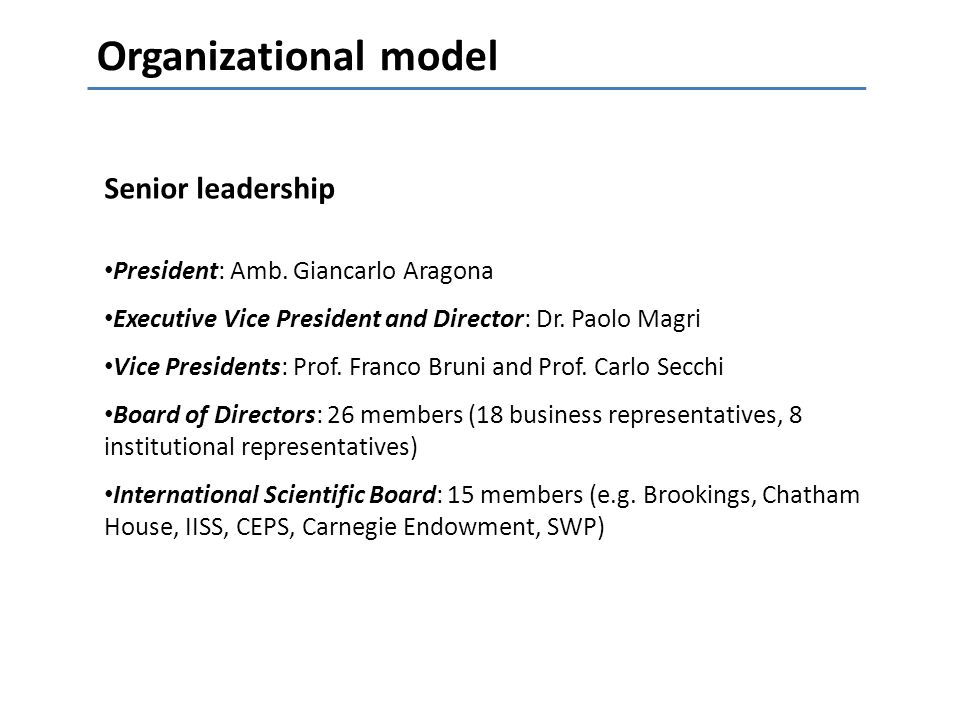 Organizational model

Senior leadership

•President: Amb. Giancarlo Aragona

•Executive Vice President and Director: Dr. Paolo Magri

•Vice Presidents: Prof. Franco Bruni and Prof. Carlo Secchi

•Board of Directors: 26 members (18 business representatives, 8 institutional representatives)

•International Scientific Board: 15 members (e.g. Brookings, Chatham House, IISS, CEPS, Carnegie Endowment, SWP)